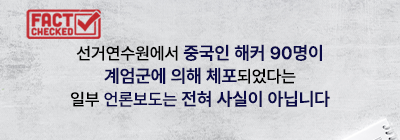 FACT CHECKED

선거연수원에서 중국인 해커 90명이 계엄군에 의해 체포되었다는 일부 언론보도는 전혀 사실이 아닙니다